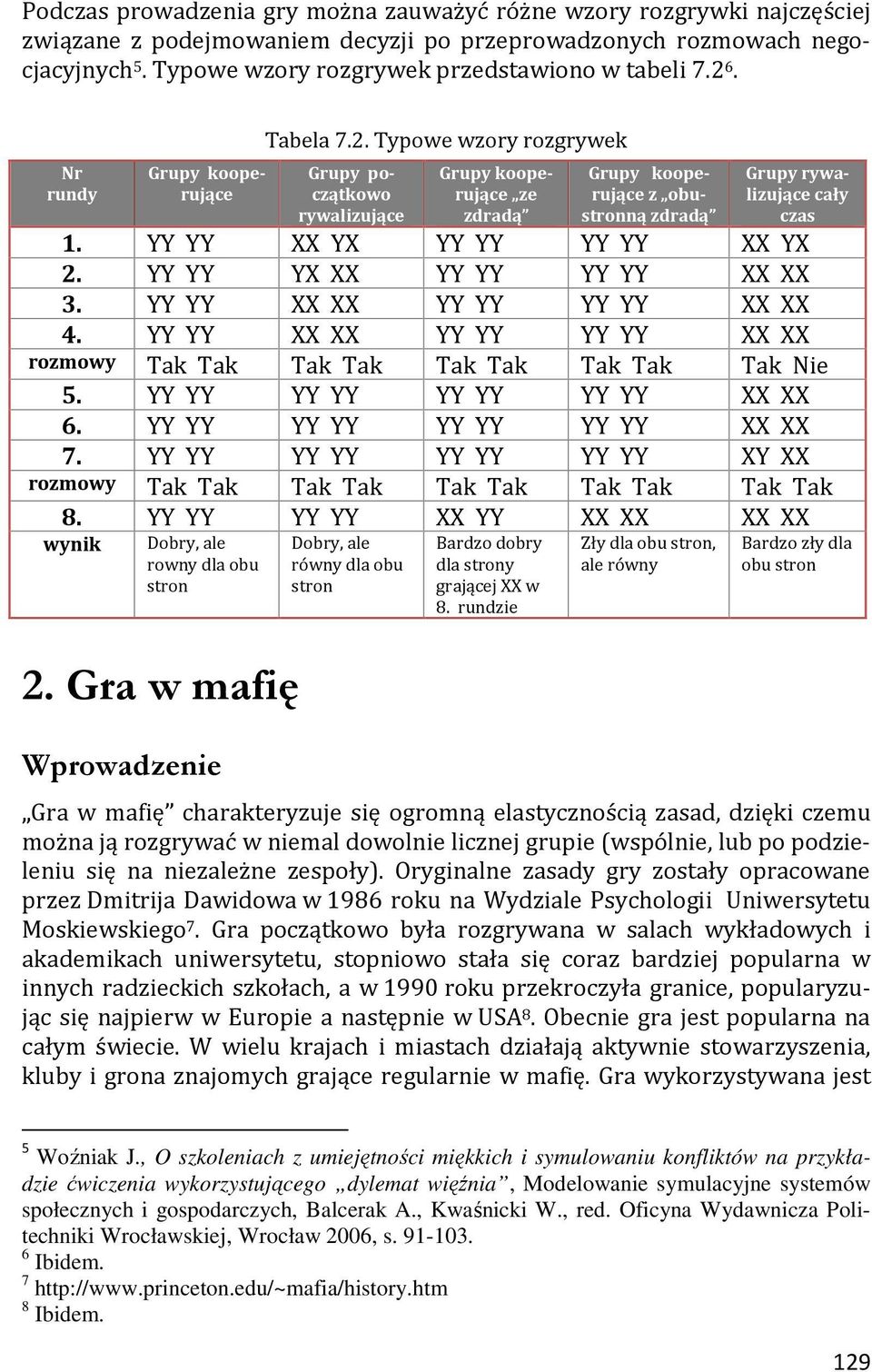 Podczas prowadzenia gry można zauważyć różne wzory rozgrywki najczęściej związane z podejmowaniem decyzji po przeprowadzonych rozmowach negocjacyjnych$^5$. Typowe wzory rozgrywek przedstawiono w tabeli 7.2$^6$.

Tabela 7.2. Typowe wzory rozgrywek

| Nr rundy | Grupy kooperujące | Grupy początkowo rywalizujące | Grupy kooperujące „ze zdradą" | Grupy kooperujące z „obustronną zdradą" | Grupy rywalizujące cały czas |
|---|---|---|---|---|---|
| 1. | YY YY | XX YX | YY YY | YY YY | XX YX |
| 2. | YY YY | YX XX | YY YY | YY YY | XX XX |
| 3. | YY YY | XX XX | YY YY | YY YY | XX XX |
| 4. | YY YY | XX XX | YY YY | YY YY | XX XX |
| rozmowy | Tak Tak | Tak Tak | Tak Tak | Tak Tak | Tak Nie |
| 5. | YY YY | YY YY | YY YY | YY YY | XX XX |
| 6. | YY YY | YY YY | YY YY | YY YY | XX XX |
| 7. | YY YY | YY YY | YY YY | YY YY | XY XX |
| rozmowy | Tak Tak | Tak Tak | Tak Tak | Tak Tak | Tak Tak |
| 8. | YY YY | YY YY | XX YY | XX XX | XX XX |
| wynik | Dobry, ale rowny dla obu stron | Dobry, ale równy dla obu stron | Bardzo dobry dla strony grającej XX w 8. rundzie | Zły dla obu stron, ale równy | Bardzo zły dla obu stron |

2. Gra w mafię

Wprowadzenie

„Gra w mafię" charakteryzuje się ogromną elastycznością zasad, dzięki czemu można ją rozgrywać w niemal dowolnie licznej grupie (wspólnie, lub po podzieleniu się na niezależne zespoły). Oryginalne zasady gry zostały opracowane przez Dmitrija Dawidowa w 1986 roku na Wydziale Psychologii Uniwersytetu Moskiewskiego$^7$. Gra początkowo była rozgrywana w salach wykładowych i akademikach uniwersytetu, stopniowo stała się coraz bardziej popularna w innych radzieckich szkołach, a w 1990 roku przekroczyła granice, popularyzując się najpierw w Europie a następnie w USA$^8$. Obecnie gra jest popularna na całym świecie. W wielu krajach i miastach działają aktywnie stowarzyszenia, kluby i grona znajomych grające regularnie w mafię. Gra wykorzystywana jest

$^5$ Woźniak J., O szkoleniach z umiejętności miękkich i symulowaniu konfliktów na przykładzie ćwiczenia wykorzystującego „dylemat więźnia", Modelowanie symulacyjne systemów społecznych i gospodarczych, Balcerak A., Kwaśnicki W., red. Oficyna Wydawnicza Politechniki Wrocławskiej, Wrocław 2006, s. 91-103.
$^6$ Ibidem.
$^7$ http://www.princeton.edu/~mafia/history.htm
$^8$ Ibidem.

129